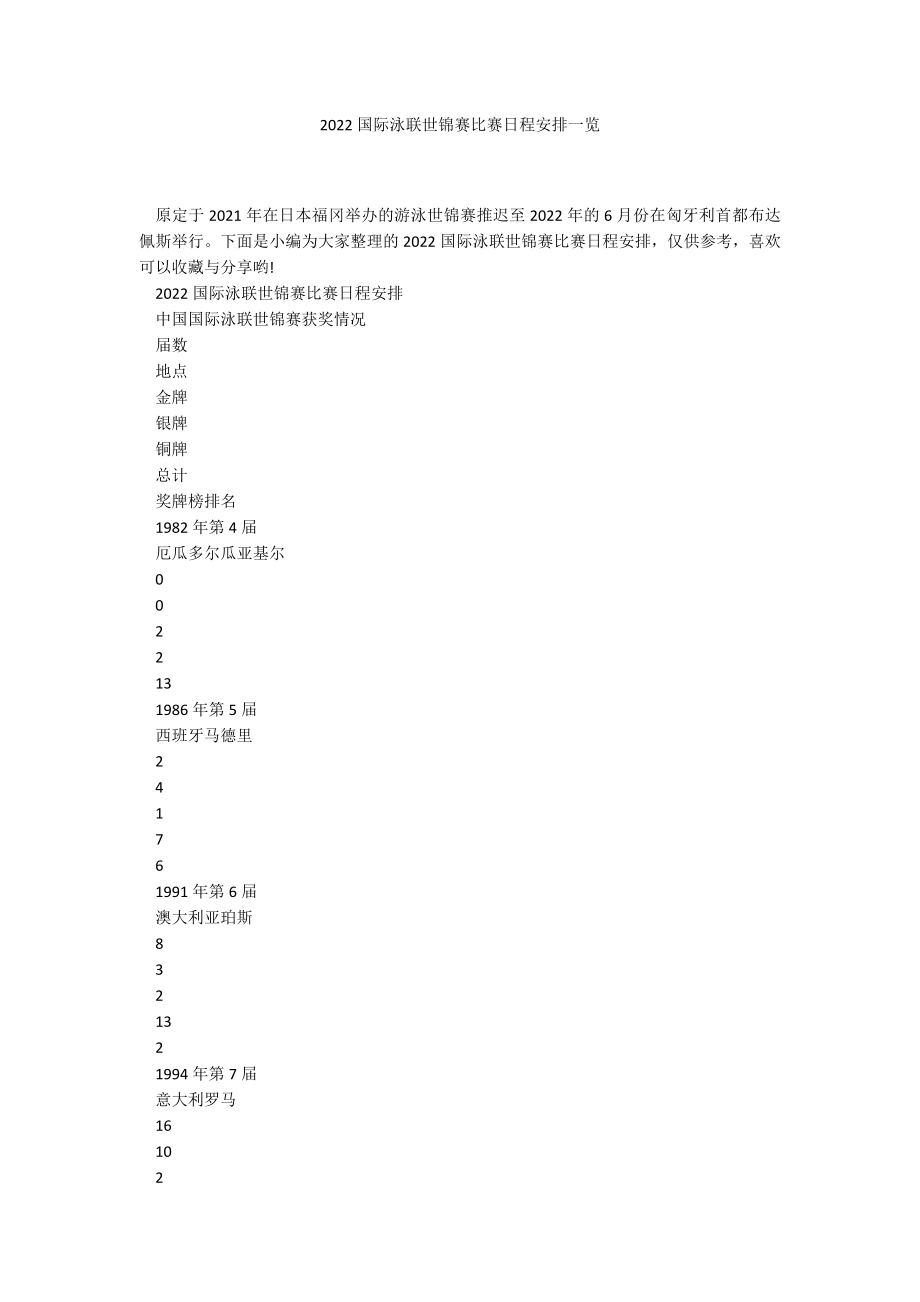 2022 国际泳联世锦赛比赛日程安排一览

原定于 2021 年在日本福冈举办的游泳世锦赛推迟至 2022 年的 6 月份在匈牙利首都布达佩斯举行。下面是小编为大家整理的 2022 国际泳联世锦赛比赛日程安排，仅供参考，喜欢可以收藏与分享哟!

2022 国际泳联世锦赛比赛日程安排

中国国际泳联世锦赛获奖情况

届数

地点

金牌

银牌

铜牌

总计

奖牌榜排名

1982 年第 4 届

厄瓜多尔瓜亚基尔

0

0

2

2

13

1986 年第 5 届

西班牙马德里

2

4

1

7

6

1991 年第 6 届

澳大利亚珀斯

8

3

2

13

2

1994 年第 7 届

意大利罗马

16

10

2